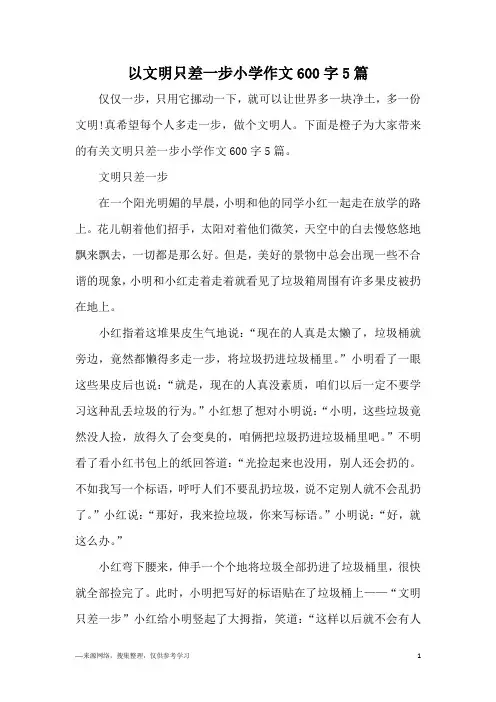 以文明只差一步小学作文600字5篇

仅仅一步，只用它挪动一下，就可以让世界多一块净土，多一份文明!真希望每个人多走一步，做个文明人。下面是橙子为大家带来的有关文明只差一步小学作文600字5篇。

文明只差一步

在一个阳光明媚的早晨，小明和他的同学小红一起走在放学的路上。花儿朝着他们招手，太阳对着他们微笑，天空中的白去慢悠悠地飘来飘去，一切都是那么好。但是，美好的景物中总会出现一些不合谐的现象，小明和小红走着走着就看见了垃圾箱周围有许多果皮被扔在地上。

小红指着这堆果皮生气地说：“现在的人真是太懒了，垃圾桶就旁边，竟然都懒得多走一步，将垃圾扔进垃圾桶里。”小明看了一眼这些果皮后也说：“就是，现在的人真没素质，咱们以后一定不要学习这种乱丢垃圾的行为。”小红想了想对小明说：“小明，这些垃圾竟然没人捡，放得久了会变臭的，咱俩把垃圾扔进垃圾桶里吧。”不明看了看小红书包上的纸回答道：“光捡起来也没用，别人还会扔的。不如我写一个标语，呼吁人们不要乱扔垃圾，说不定别人就不会乱扔了。”小红说：“那好，我来捡垃圾，你来写标语。”小明说：“好，就这么办。”

小红弯下腰来，伸手一个个地将垃圾全部扔进了垃圾桶里，很快就全部捡完了。此时，小明把写好的标语贴在了垃圾桶上——“文明只差一步”小红给小明竖起了大拇指，笑道：“这样以后就不会有人

—来源网络，搜集整理，仅供参考学习

1